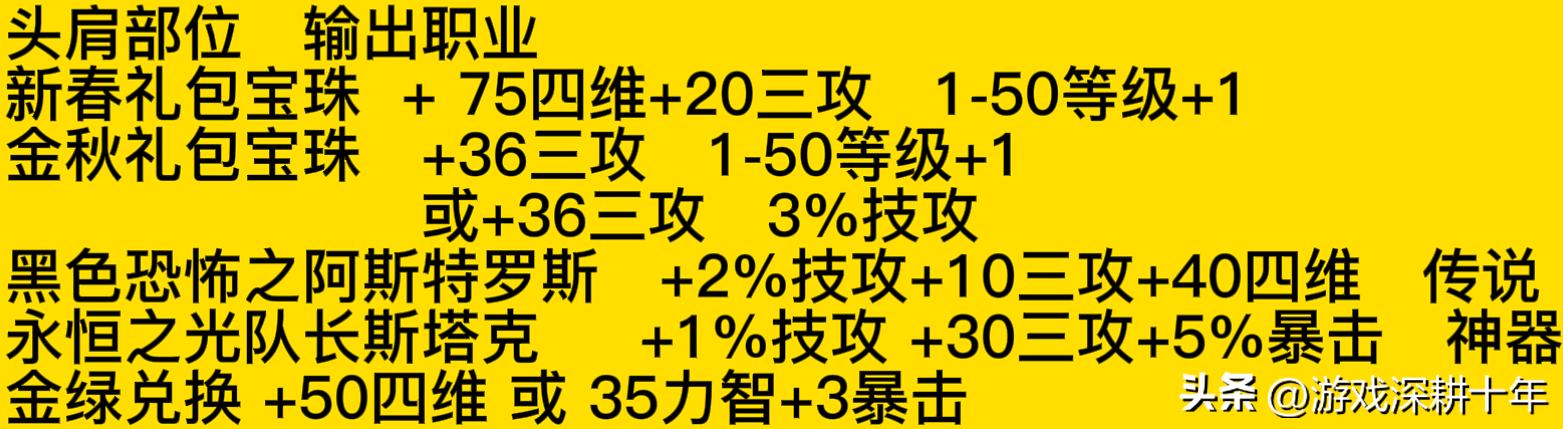 头肩部位　输出职业
新春礼包宝珠　+ 75四维+20三攻　1-50等级+1
金秋礼包宝珠　+36三攻　1-50等级+1
或+36三攻　3%技攻
黑色恐怖之阿斯特罗斯　+2%技攻+10三攻+40四维　传说
永恒之光队长斯塔克　+1%技攻 +30三攻+5%暴击　神器
金绿兑换 +50四维 或 35力智+3暴击

头条 @游戏深耕十年